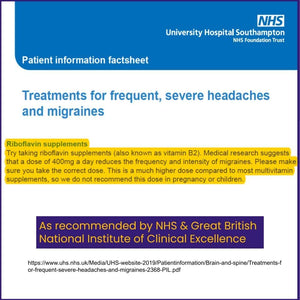 NHS
University Hospital Southampton
NHS Foundation Trust

Patient information factsheet

Treatments for frequent, severe headaches and migraines

Riboflavin supplements
Try taking riboflavin supplements (also known as vitamin B2). Medical research suggests that a dose of 400mg a day reduces the frequency and intensity of migraines. Please make sure you take the correct dose. This is a much higher dose compared to most multivitamin supplements, so we do not recommend this dose in pregnancy or children.

As recommended by NHS & Great British National Institute of Clinical Excellence

https://www.uhs.nhs.uk/Media/UHS-website-2019/Patientinformation/Brain-and-spine/Treatments-for-frequent-severe-headaches-and-migraines-2368-PIL.pdf